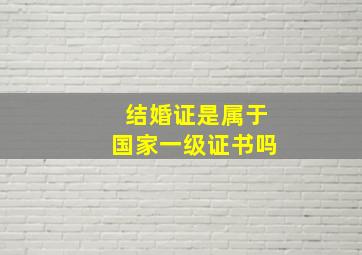 结婚证是属于
国家一级证书吗